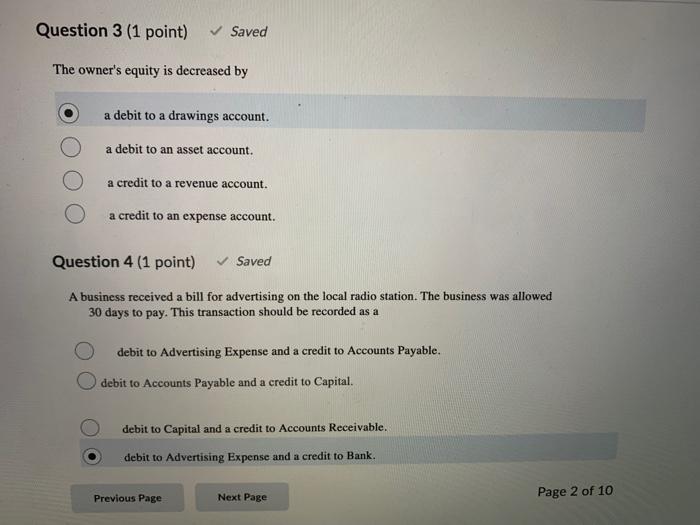 Question 3 (1 point) ✓ Saved

The owner's equity is decreased by

a debit to a drawings account.

a debit to an asset account.

a credit to a revenue account.

a credit to an expense account.

Question 4 (1 point) ✓ Saved

A business received a bill for advertising on the local radio station. The business was allowed 30 days to pay. This transaction should be recorded as a

debit to Advertising Expense and a credit to Accounts Payable.

debit to Accounts Payable and a credit to Capital.

debit to Capital and a credit to Accounts Receivable.

debit to Advertising Expense and a credit to Bank.

Previous Page

Next Page

Page 2 of 10